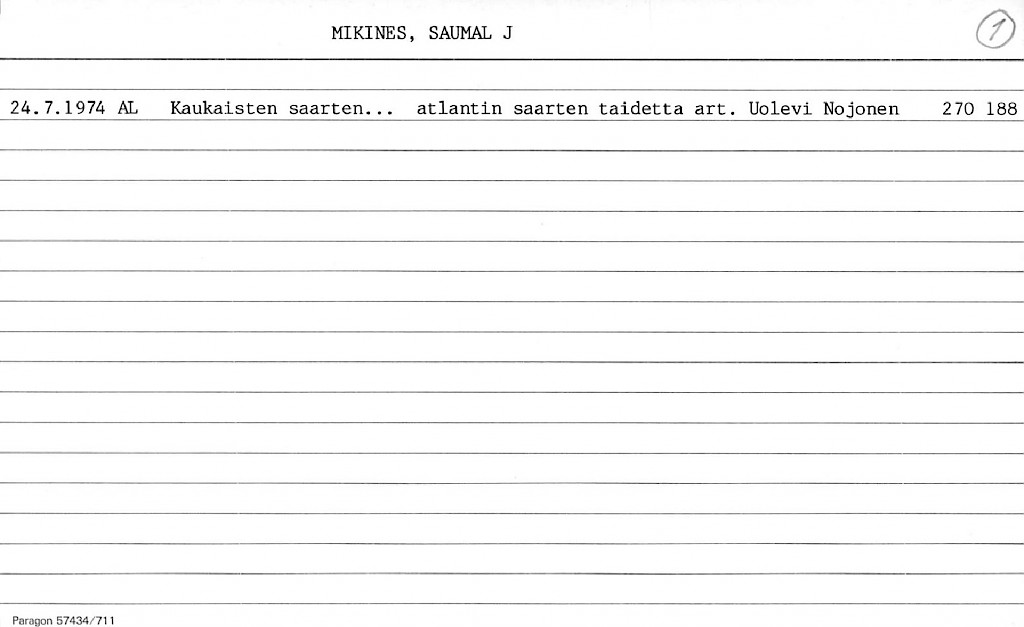 MIKINES, SAUMAL J

1

24.7.1974 AL Kaukaisten saarten... atlantin saarten taidetta art. Uolevi Nojonen 270 188

Paragon 57434/711